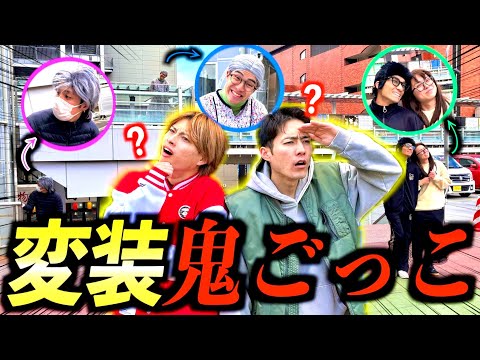 ?
?
変装鬼ごっこ